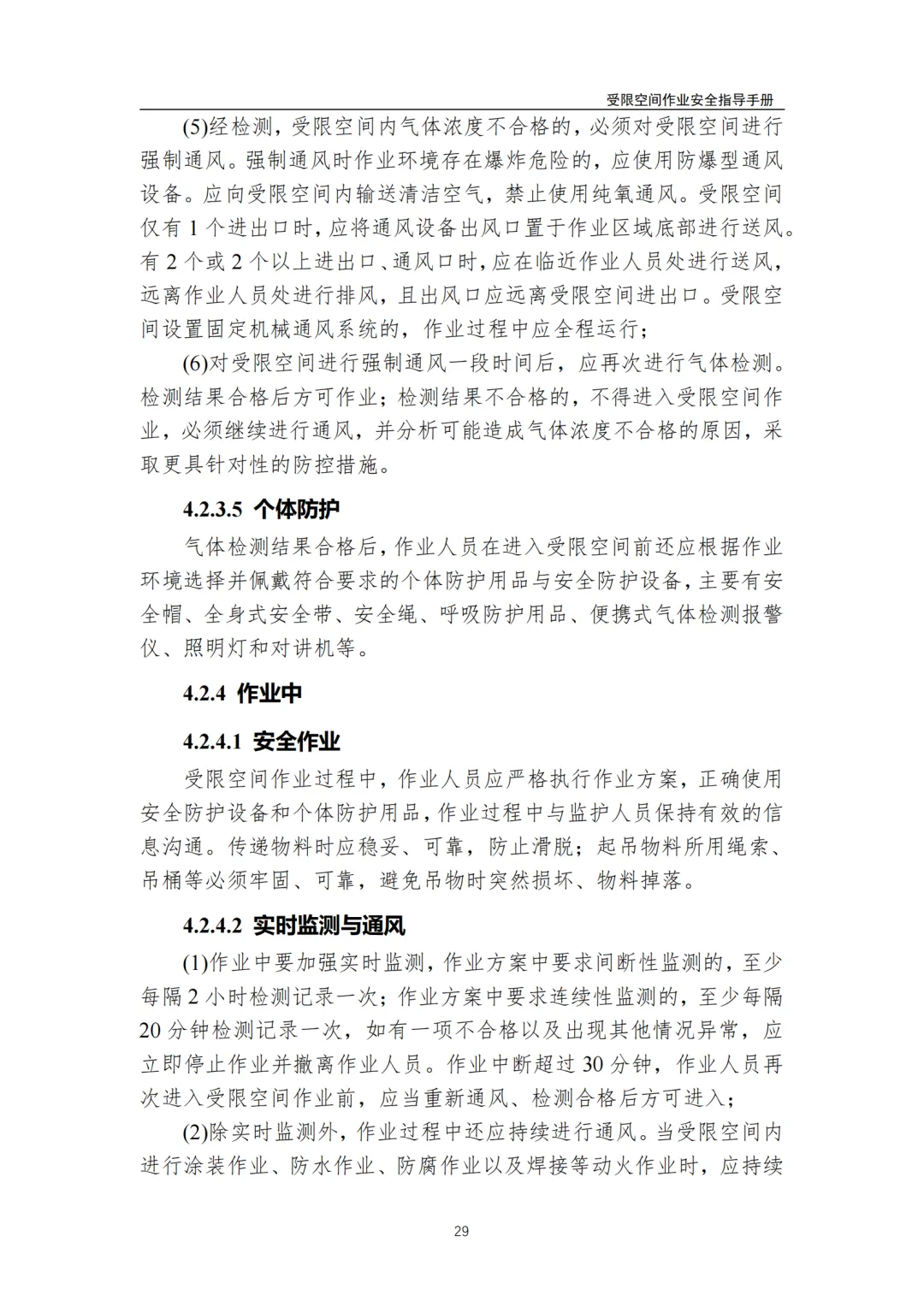 受限空间作业安全指导手册

(5)经检测，受限空间内气体浓度不合格的，必须对受限空间进行强制通风。强制通风时作业环境存在爆炸危险的，应使用防爆型通风设备。应向受限空间内输送清洁空气，禁止使用纯氧通风。受限空间仅有 1 个进出口时，应将通风设备出风口置于作业区域底部进行送风。有 2 个或 2 个以上进出口、通风口时，应在临近作业人员处进行送风，远离作业人员处进行排风，且出风口应远离受限空间进出口。受限空间设置固定机械通风系统的，作业过程中应全程运行；

(6)对受限空间进行强制通风一段时间后，应再次进行气体检测。检测结果合格后方可作业；检测结果不合格的，不得进入受限空间作业，必须继续进行通风，并分析可能造成气体浓度不合格的原因，采取更具针对性的防控措施。

4.2.3.5 个体防护

气体检测结果合格后，作业人员在进入受限空间前还应根据作业环境选择并佩戴符合要求的个体防护用品与安全防护设备，主要有安全帽、全身式安全带、安全绳、呼吸防护用品、便携式气体检测报警仪、照明灯和对讲机等。

4.2.4 作业中

4.2.4.1 安全作业

受限空间作业过程中，作业人员应严格执行作业方案，正确使用安全防护设备和个体防护用品，作业过程中与监护人员保持有效的信息沟通。传递物料时应稳妥、可靠，防止滑脱；起吊物料所用绳索、吊桶等必须牢固、可靠，避免吊物时突然损坏、物料掉落。

4.2.4.2 实时监测与通风

(1)作业中要加强实时监测，作业方案中要求间断性监测的，至少每隔 2 小时检测记录一次；作业方案中要求连续性监测的，至少每隔 20 分钟检测记录一次，如有一项不合格以及出现其他情况异常，应立即停止作业并撤离作业人员。作业中断超过 30 分钟，作业人员再次进入受限空间作业前，应当重新通风、检测合格后方可进入；

(2)除实时监测外，作业过程中还应持续进行通风。当受限空间内进行涂装作业、防水作业、防腐作业以及焊接等动火作业时，应持续

29